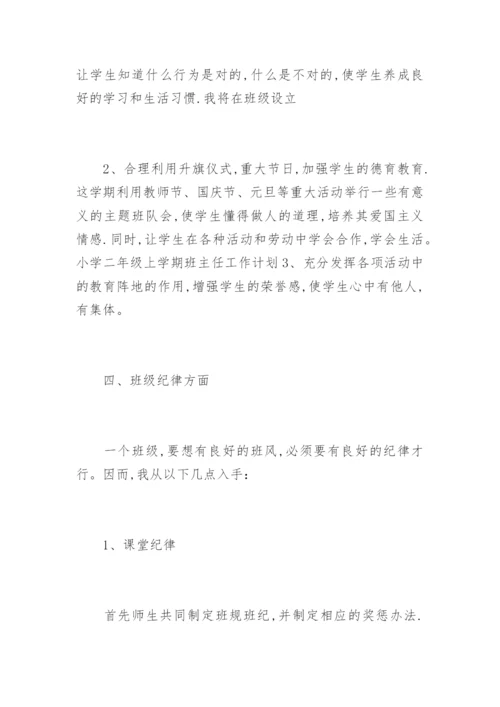 让学生知道什么行为是对的,什么是不对的,使学生养成良好的学习和生活习惯.我将在班级设立

2、合理利用升旗仪式,重大节日,加强学生的德育教育.这学期利用教师节、国庆节、元旦等重大活动举行一些有意义的主题班队会,使学生懂得做人的道理,培养其爱国主义情感.同时,让学生在各种活动和劳动中学会合作,学会生活。小学二年级上学期班主任工作计划3、充分发挥各项活动中的教育阵地的作用,增强学生的荣誉感,使学生心中有他人,有集体。

四、班级纪律方面

一个班级,要想有良好的班风,必须要有良好的纪律才行。因而,我从以下几点入手:

1、课堂纪律

首先师生共同制定班规班纪,并制定相应的奖惩办法.